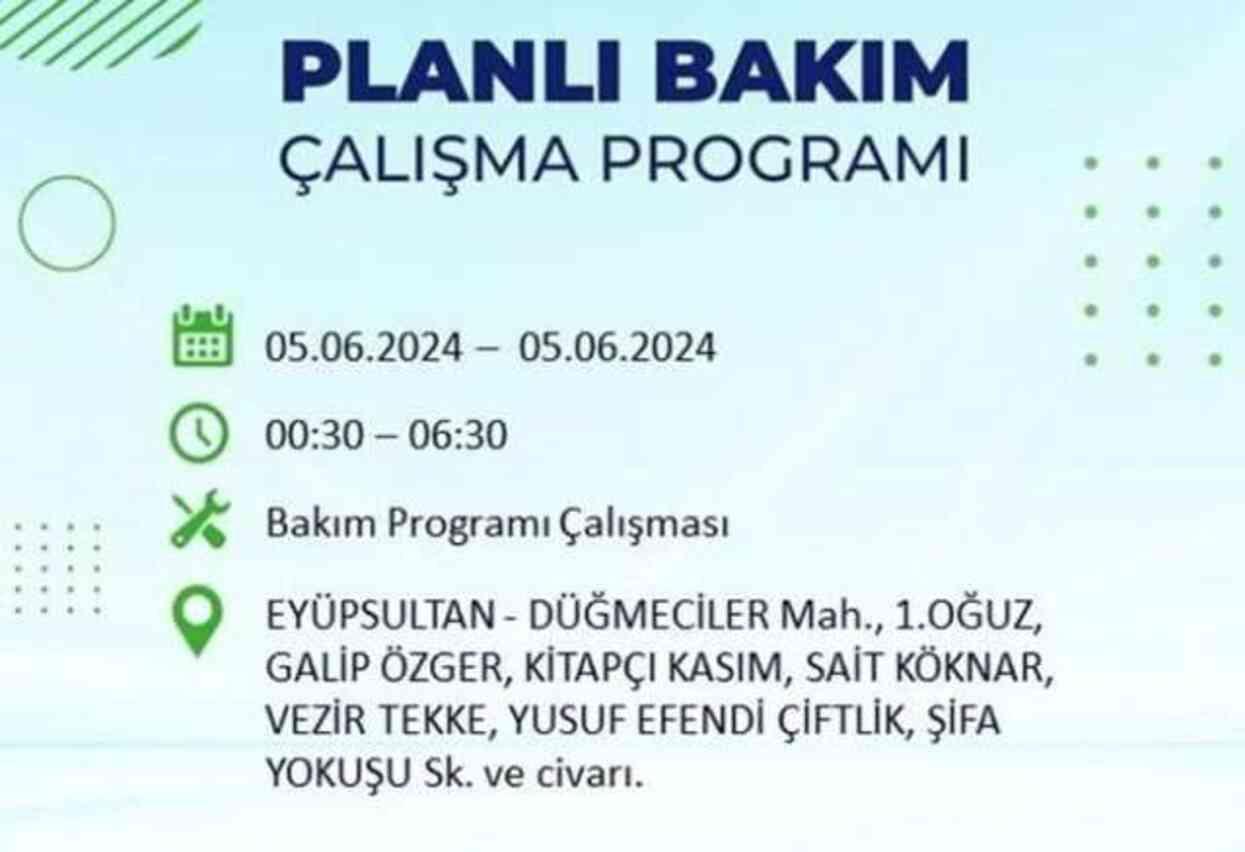 PLANLI BAKIM
ÇALIŞMA PROGRAMI

05.06.2024 – 05.06.2024

00:30 – 06:30

Bakım Programı Çalışması

EYÜPSULTAN - DÜĞMECİLER Mah., 1.OĞUZ, GALİP ÖZGER, KİTAPÇI KASIM, SAİT KÖKNAR, VEZİR TEKKE, YUSUF EFENDİ ÇİFTLİK, ŞİFA YOKUŞU Sk. ve civarı.